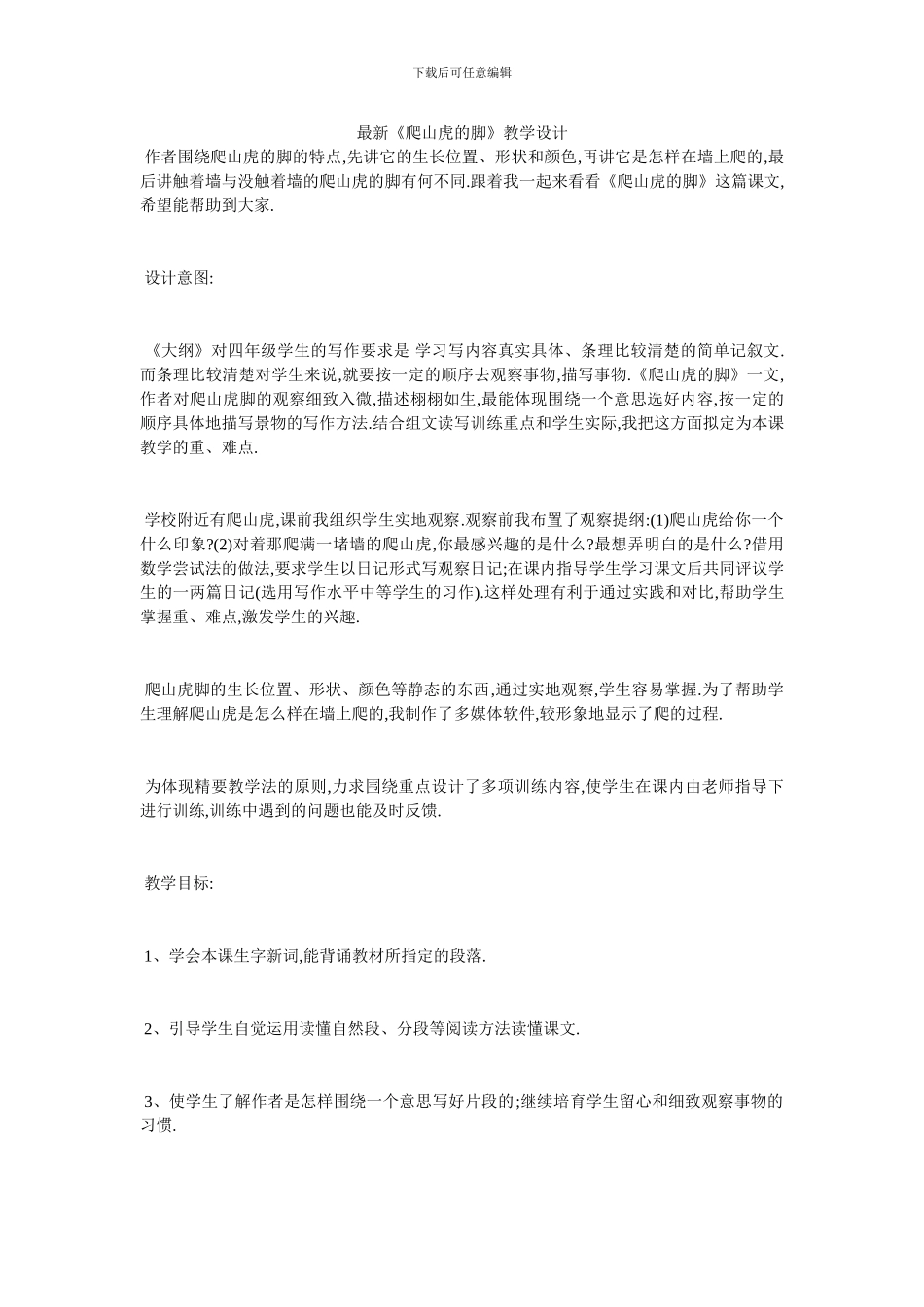 下载后可任意编辑

最新《爬山虎的脚》教学设计

作者围绕爬山虎的脚的特点,先讲它的生长位置、形状和颜色,再讲它是怎样在墙上爬的,最后讲触着墙与没触着墙的爬山虎的脚有何不同.跟着我一起来看看《爬山虎的脚》这篇课文,希望能帮助到大家.

设计意图:

《大纲》对四年级学生的写作要求是 学习写内容真实具体、条理比较清楚的简单记叙文.而条理比较清楚对学生来说,就要按一定的顺序去观察事物,描写事物.《爬山虎的脚》一文,作者对爬山虎脚的观察细致入微,描述栩栩如生,最能体现围绕一个意思选好内容,按一定的顺序具体地描写景物的写作方法.结合组文读写训练重点和学生实际,我把这方面拟定为本课教学的重、难点.

学校附近有爬山虎,课前我组织学生实地观察.观察前我布置了观察提纲:(1)爬山虎给你一个什么印象?(2)对着那爬满一堵墙的爬山虎,你最感兴趣的是什么?最想弄明白的是什么?借用数学尝试法的做法,要求学生以日记形式写观察日记;在课内指导学生学习课文后共同评议学生的一两篇日记(选用写作水平中等学生的习作).这样处理有利于通过实践和对比,帮助学生掌握重、难点,激发学生的兴趣.

爬山虎脚的生长位置、形状、颜色等静态的东西,通过实地观察,学生容易掌握.为了帮助学生理解爬山虎是怎么样在墙上爬的,我制作了多媒体软件,较形象地显示了爬的过程.

为体现精要教学法的原则,力求围绕重点设计了多项训练内容,使学生在课内由老师指导下进行训练,训练中遇到的问题也能及时反馈.

教学目标:

1、学会本课生字新词,能背诵教材所指定的段落.

2、引导学生自觉运用读懂自然段、分段等阅读方法读懂课文.

3、使学生了解作者是怎样围绕一个意思写好片段的;继续培育学生留心和细致观察事物的习惯.